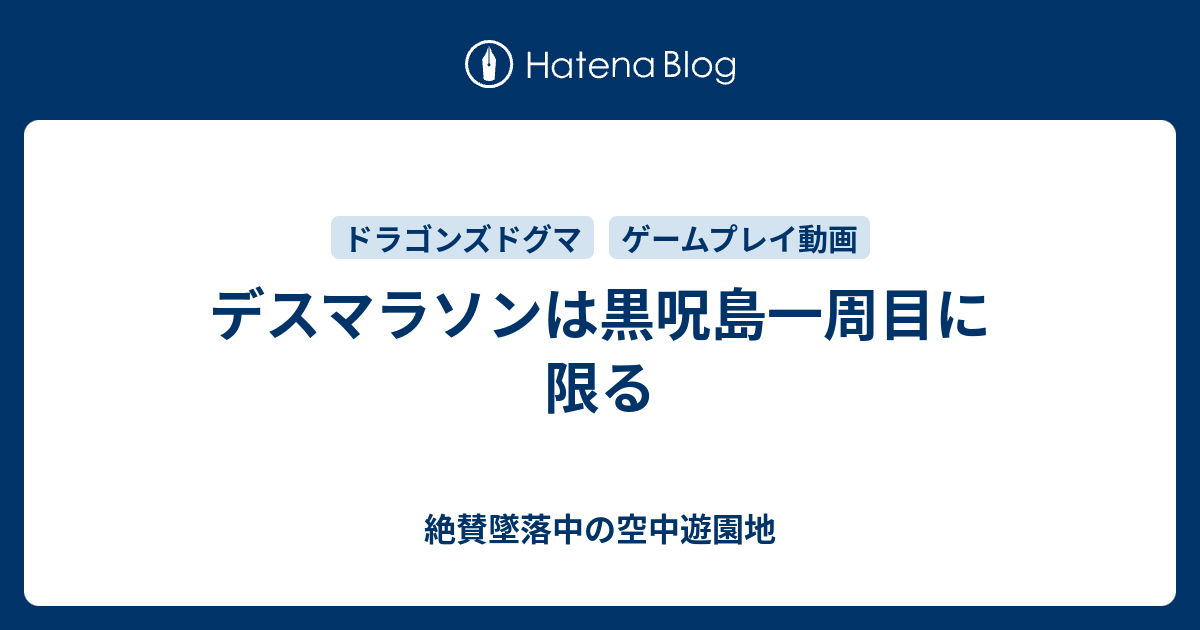 Hatena Blog

ドラゴンズドグマ

ゲームプレイ動画

デスマラソンは黒呪島一周目に限る

絶賛墜落中の空中遊園地